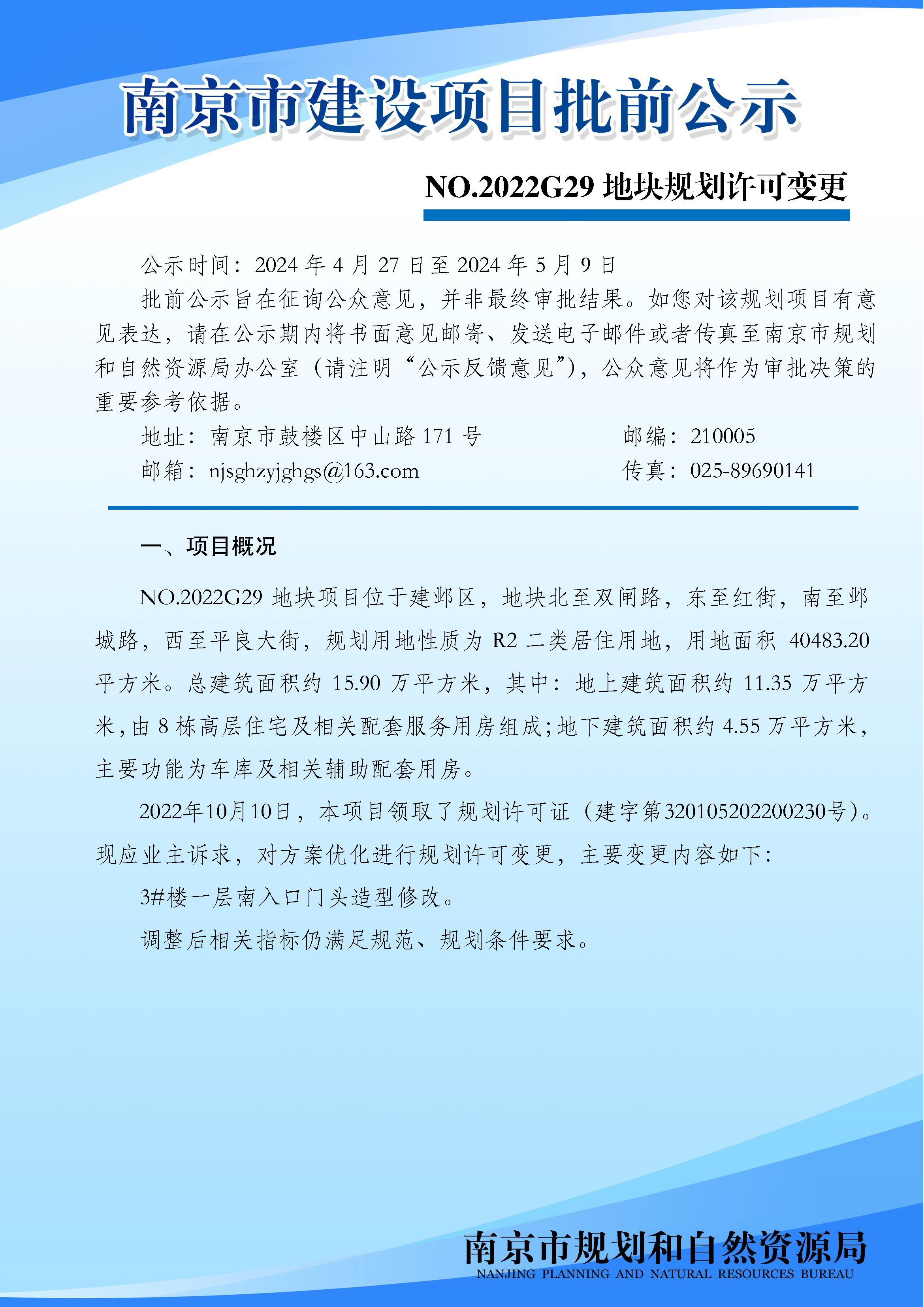 南京市建设项目批前公示

NO.2022G29 地块规划许可变更

公示时间：2024 年 4 月 27 日至 2024 年 5 月 9 日

批前公示旨在征询公众意见，并非最终审批结果。如您对该规划项目有意见表达，请在公示期内将书面意见邮寄、发送电子邮件或者传真至南京市规划和自然资源局办公室（请注明“公示反馈意见”），公众意见将作为审批决策的重要参考依据。

地址：南京市鼓楼区中山路 171 号　　邮编：210005

邮箱：njsghzyjghgs@163.com　　传真：025-89690141

一、项目概况

NO.2022G29 地块项目位于建邺区，地块北至双闸路，东至红街，南至邺城路，西至平良大街，规划用地性质为 R2 二类居住用地，用地面积 40483.20 平方米。总建筑面积约 15.90 万平方米，其中：地上建筑面积约 11.35 万平方米，由 8 栋高层住宅及相关配套服务用房组成；地下建筑面积约 4.55 万平方米，主要功能为车库及相关辅助配套用房。

2022年10月10日，本项目领取了规划许可证（建字第320105202200230号）。现应业主诉求，对方案优化进行规划许可变更，主要变更内容如下：

3#楼一层南入口门头造型修改。

调整后相关指标仍满足规范、规划条件要求。

南京市规划和自然资源局
NANJING PLANNING AND NATURAL RESOURCES BUREAU